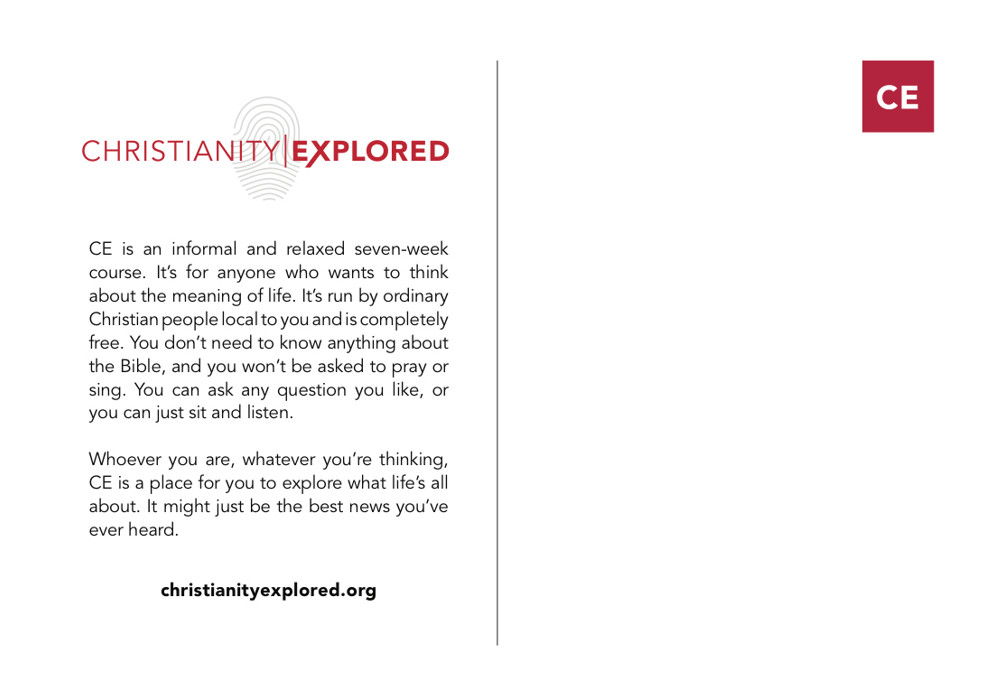 CHRISTIANITY|EXPLORED

CE is an informal and relaxed seven-week course. It's for anyone who wants to think about the meaning of life. It's run by ordinary Christian people local to you and is completely free. You don't need to know anything about the Bible, and you won't be asked to pray or sing. You can ask any question you like, or you can just sit and listen.

Whoever you are, whatever you're thinking, CE is a place for you to explore what life's all about. It might just be the best news you've ever heard.

christianityexplored.org

CE